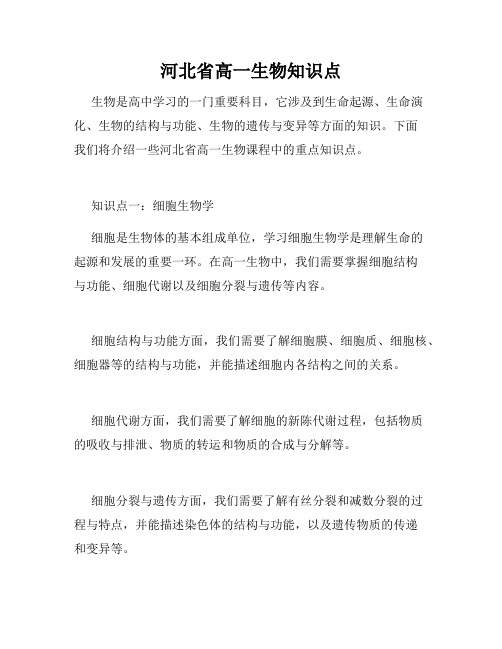 河北省高一生物知识点

生物是高中学习的一门重要科目，它涉及到生命起源、生命演化、生物的结构与功能、生物的遗传与变异等方面的知识。下面我们将介绍一些河北省高一生物课程中的重点知识点。

知识点一：细胞生物学

细胞是生物体的基本组成单位，学习细胞生物学是理解生命的起源和发展的重要一环。在高一生物中，我们需要掌握细胞结构与功能、细胞代谢以及细胞分裂与遗传等内容。

细胞结构与功能方面，我们需要了解细胞膜、细胞质、细胞核、细胞器等的结构与功能，并能描述细胞内各结构之间的关系。

细胞代谢方面，我们需要了解细胞的新陈代谢过程，包括物质的吸收与排泄、物质的转运和物质的合成与分解等。

细胞分裂与遗传方面，我们需要了解有丝分裂和减数分裂的过程与特点，并能描述染色体的结构与功能，以及遗传物质的传递和变异等。